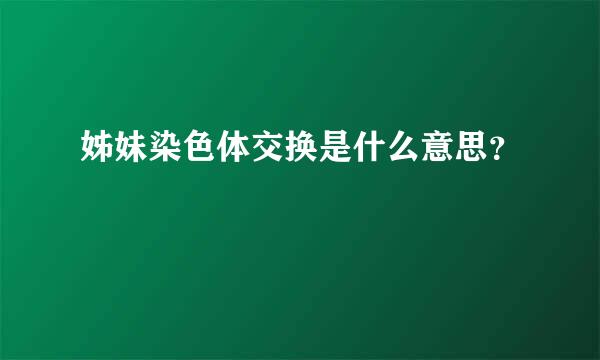 姊妹染色体交换是什么意思？